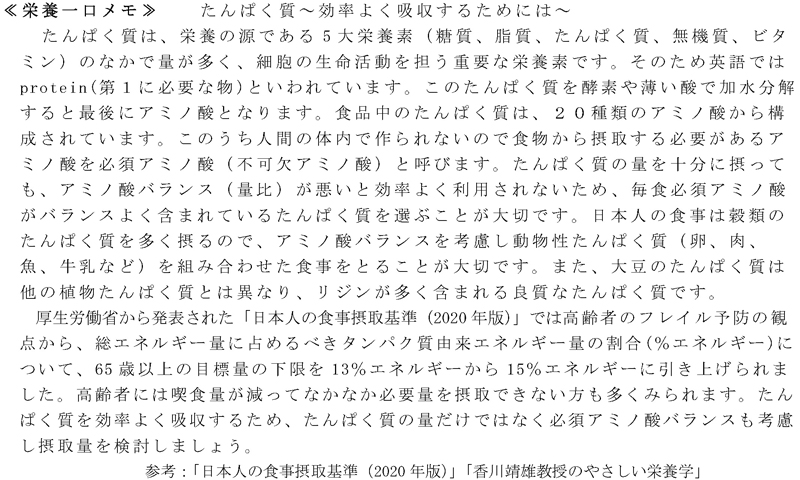 ≪栄養一口メモ≫　　たんぱく質～効率よく吸収するためには～

たんぱく質は、栄養の源である５大栄養素（糖質、脂質、たんぱく質、無機質、ビタミン）のなかで量が多く、細胞の生命活動を担う重要な栄養素です。そのため英語ではprotein(第１に必要な物)といわれています。このたんぱく質を酵素や薄い酸で加水分解すると最後にアミノ酸となります。食品中のたんぱく質は、２０種類のアミノ酸から構成されています。このうち人間の体内で作られないので食物から摂取する必要があるアミノ酸を必須アミノ酸（不可欠アミノ酸）と呼びます。たんぱく質の量を十分に摂っても、アミノ酸バランス（量比）が悪いと効率よく利用されないため、毎食必須アミノ酸がバランスよく含まれているたんぱく質を選ぶことが大切です。日本人の食事は穀類のたんぱく質を多く摂るので、アミノ酸バランスを考慮し動物性たんぱく質（卵、肉、魚、牛乳など）を組み合わせた食事をとることが大切です。また、大豆のたんぱく質は他の植物たんぱく質とは異なり、リジンが多く含まれる良質なたんぱく質です。

厚生労働省から発表された「日本人の食事摂取基準（2020年版）」では高齢者のフレイル予防の観点から、総エネルギー量に占めるべきタンパク質由来エネルギー量の割合(%エネルギー)について、65歳以上の目標量の下限を13%エネルギーから15%エネルギーに引き上げられました。高齢者には喫食量が減ってなかなか必要量を摂取できない方も多くみられます。たんぱく質を効率よく吸収するため、たんぱく質の量だけではなく必須アミノ酸バランスも考慮し摂取量を検討しましょう。

参考：「日本人の食事摂取基準（2020年版）」「香川靖雄教授のやさしい栄養学」